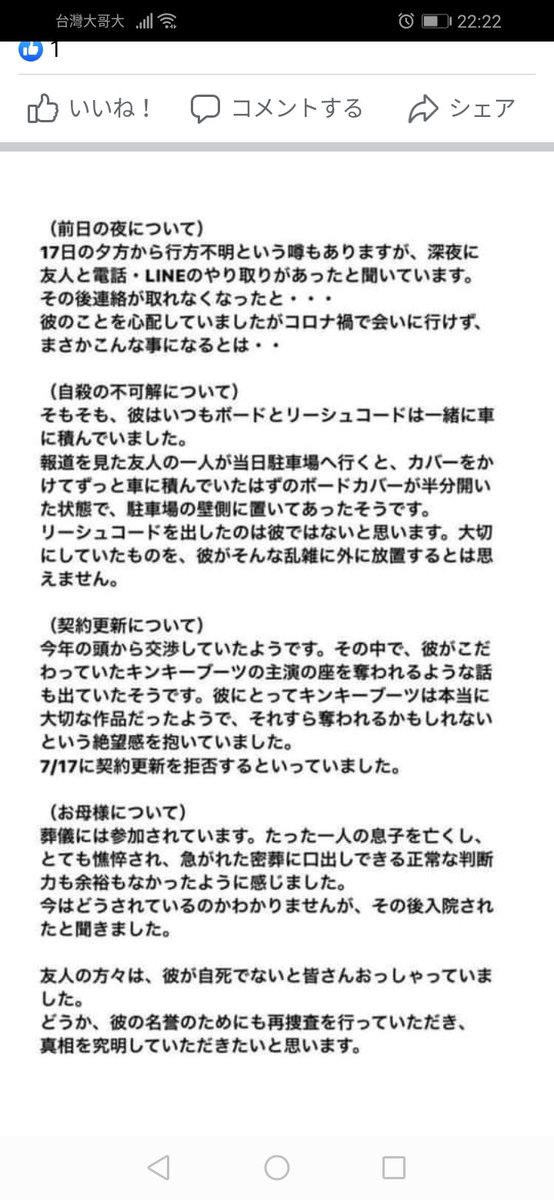 台灣大哥大 22:22

1

いいね！ コメントする シェア

（前日の夜について）
17日の夕方から行方不明という噂もありますが、深夜に友人と電話・LINEのやり取りがあったと聞いています。
その後連絡が取れなくなったと・・・
彼のことを心配していましたがコロナ禍で会いに行けず、まさかこんな事になるとは・・

（自殺の不可解について）
そもそも、彼はいつもボードとリーシュコードは一緒に車に積んでいました。
報道を見た友人の一人が当日駐車場へ行くと、カバーをかけてずっと車に積んでいたはずのボードカバーが半分開いた状態で、駐車場の壁側に置いてあったそうです。
リーシュコードを出したのは彼ではないと思います。大切にしていたものを、彼がそんな乱雑に外に放置するとは思えません。

（契約更新について）
今年の頭から交渉していたようです。その中で、彼がこだわっていたキンキーブーツの主演の座を奪われるような話も出ていたそうです。彼にとってキンキーブーツは本当に大切な作品だったようで、それすら奪われるかもしれないという絶望感を抱いていました。
7/17に契約更新を拒否するといっていました。

（お母様について）
葬儀には参加されています。たった一人の息子を亡くし、とても憔悴され、急がれた密葬に口出しできる正常な判断力も余裕もなかったように感じました。
今はどうされているのかわかりませんが、その後入院されたと聞きました。

友人の方々は、彼が自死でないと皆さんおっしゃっていました。
どうか、彼の名誉のためにも再捜査を行っていただき、真相を究明していただきたいと思います。